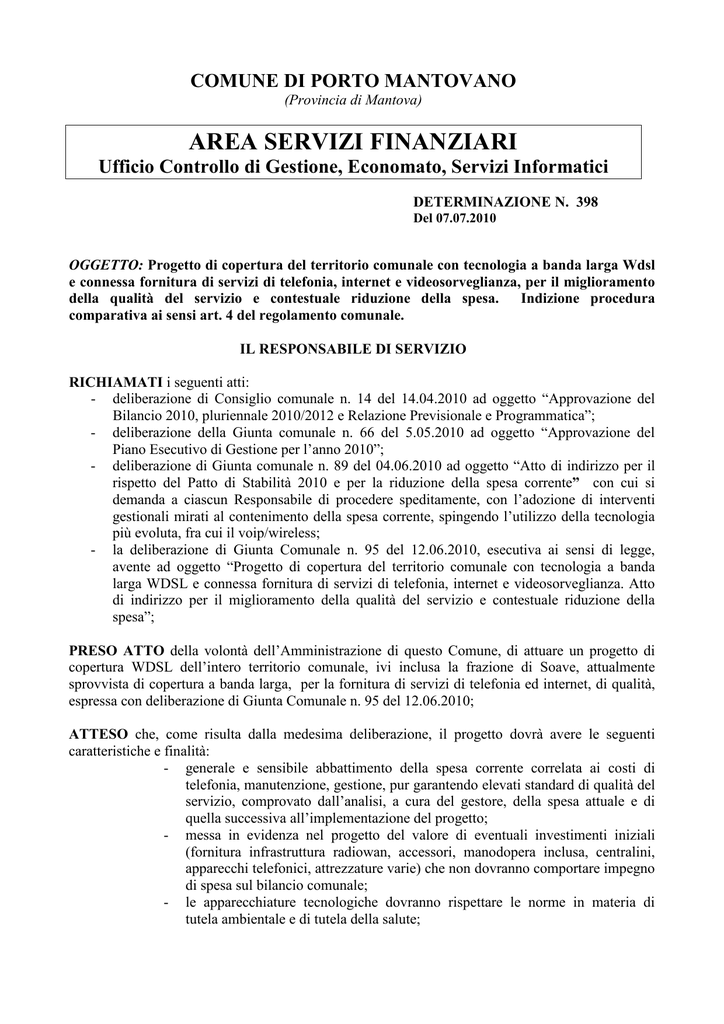 COMUNE DI PORTO MANTOVANO
(Provincia di Mantova)

AREA SERVIZI FINANZIARI
Ufficio Controllo di Gestione, Economato, Servizi Informatici

DETERMINAZIONE N. 398
Del 07.07.2010

OGGETTO: Progetto di copertura del territorio comunale con tecnologia a banda larga Wdsl e connessa fornitura di servizi di telefonia, internet e videosorveglianza, per il miglioramento della qualità del servizio e contestuale riduzione della spesa. Indizione procedura comparativa ai sensi art. 4 del regolamento comunale.

IL RESPONSABILE DI SERVIZIO

RICHIAMATI i seguenti atti:
- deliberazione di Consiglio comunale n. 14 del 14.04.2010 ad oggetto "Approvazione del Bilancio 2010, pluriennale 2010/2012 e Relazione Previsionale e Programmatica";
- deliberazione della Giunta comunale n. 66 del 5.05.2010 ad oggetto "Approvazione del Piano Esecutivo di Gestione per l'anno 2010";
- deliberazione di Giunta comunale n. 89 del 04.06.2010 ad oggetto "Atto di indirizzo per il rispetto del Patto di Stabilità 2010 e per la riduzione della spesa corrente" con cui si demanda a ciascun Responsabile di procedere speditamente, con l'adozione di interventi gestionali mirati al contenimento della spesa corrente, spingendo l'utilizzo della tecnologia più evoluta, fra cui il voip/wireless;
- la deliberazione di Giunta Comunale n. 95 del 12.06.2010, esecutiva ai sensi di legge, avente ad oggetto "Progetto di copertura del territorio comunale con tecnologia a banda larga WDSL e connessa fornitura di servizi di telefonia, internet e videosorveglianza. Atto di indirizzo per il miglioramento della qualità del servizio e contestuale riduzione della spesa";

PRESO ATTO della volontà dell'Amministrazione di questo Comune, di attuare un progetto di copertura WDSL dell'intero territorio comunale, ivi inclusa la frazione di Soave, attualmente sprovvista di copertura a banda larga, per la fornitura di servizi di telefonia ed internet, di qualità, espressa con deliberazione di Giunta Comunale n. 95 del 12.06.2010;

ATTESO che, come risulta dalla medesima deliberazione, il progetto dovrà avere le seguenti caratteristiche e finalità:
- generale e sensibile abbattimento della spesa corrente correlata ai costi di telefonia, manutenzione, gestione, pur garantendo elevati standard di qualità del servizio, comprovato dall'analisi, a cura del gestore, della spesa attuale e di quella successiva all'implementazione del progetto;
- messa in evidenza nel progetto del valore di eventuali investimenti iniziali (fornitura infrastruttura radiowan, accessori, manodopera inclusa, centralini, apparecchi telefonici, attrezzature varie) che non dovranno comportare impegno di spesa sul bilancio comunale;
- le apparecchiature tecnologiche dovranno rispettare le norme in materia di tutela ambientale e di tutela della salute;